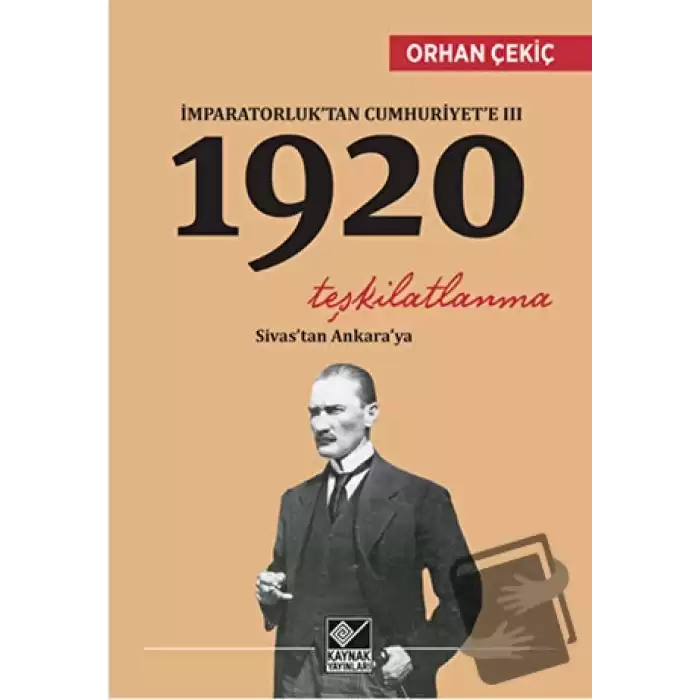 ORHAN ÇEKİÇ

İMPARATORLUK'TAN CUMHURİYET'E III

1920

teşkilatlanma

Sivas'tan Ankara'ya

KAYNAK YAYINLARI